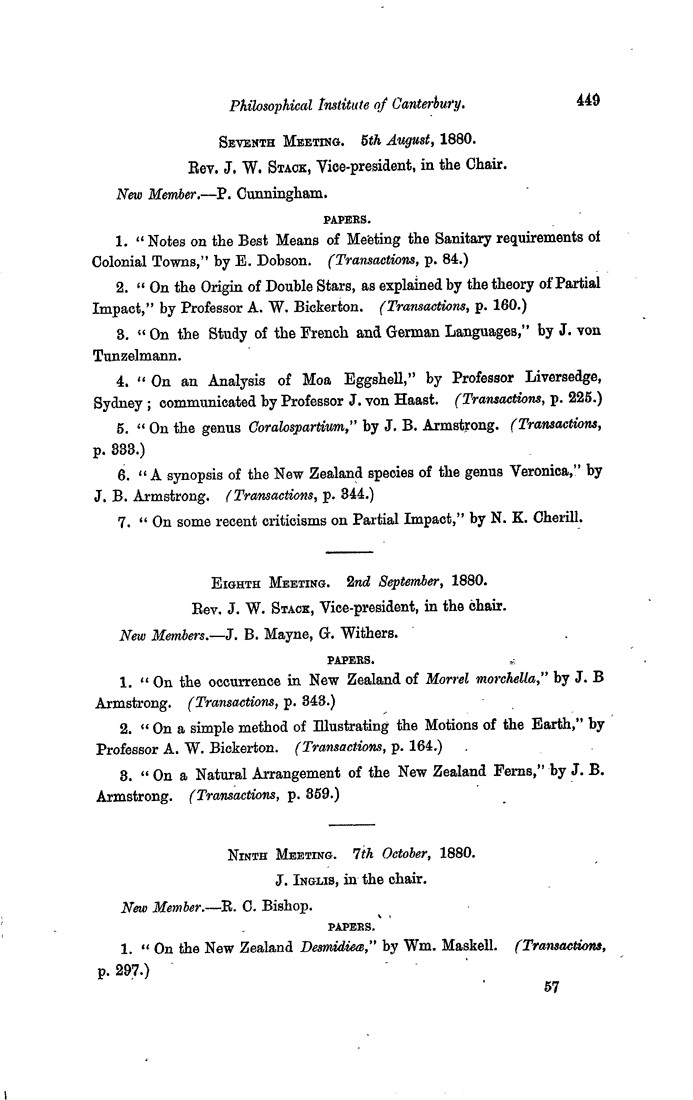 Philosophical Institute of Canterbury. 449

Seventh Meeting. 5th August, 1880.

Rev. J. W. Stack, Vice-president, in the Chair.

New Member.—P. Cunningham.

PAPERS.

1. "Notes on the Best Means of Meeting the Sanitary requirements of Colonial Towns," by E. Dobson. (Transactions, p. 84.)

2. "On the Origin of Double Stars, as explained by the theory of Partial Impact," by Professor A. W. Bickerton. (Transactions, p. 160.)

3. "On the Study of the French and German Languages," by J. von Tunzelmann.

4. "On an Analysis of Moa Eggshell," by Professor Liversedge, Sydney; communicated by Professor J. von Haast. (Transactions, p. 225.)

5. "On the genus Coralospartium," by J. B. Armstrong. (Transactions, p. 333.)

6. "A synopsis of the New Zealand species of the genus Veronica," by J. B. Armstrong. (Transactions, p. 344.)

7. "On some recent criticisms on Partial Impact," by N. K. Cherill.

Eighth Meeting. 2nd September, 1880.

Rev. J. W. Stack, Vice-president, in the chair.

New Members.—J. B. Mayne, G. Withers.

PAPERS.

1. "On the occurrence in New Zealand of Morrel morchella," by J. B Armstrong. (Transactions, p. 343.)

2. "On a simple method of Illustrating the Motions of the Earth," by Professor A. W. Bickerton. (Transactions, p. 164.)

3. "On a Natural Arrangement of the New Zealand Ferns," by J. B. Armstrong. (Transactions, p. 359.)

Ninth Meeting. 7th October, 1880.

J. Inglis, in the chair.

New Member.—R. C. Bishop.

PAPERS.

1. "On the New Zealand Desmidieæ," by Wm. Maskell. (Transactions, p. 297.)

57